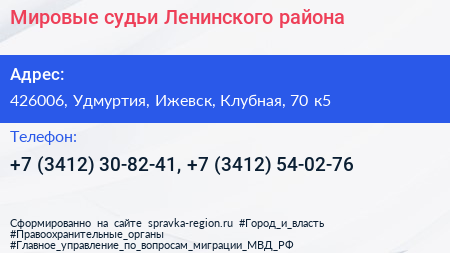 Мировые судьи Ленинского района

Адрес:

426006, Удмуртия, Ижевск, Клубная, 70 к5

Телефон:

+7 (3412) 30-82-41, +7 (3412) 54-02-76

Сформированно на сайте spravka-region.ru #Город_и_власть #Правоохранительные_органы #Главное_управление_по_вопросам_миграции_МВД_РФ